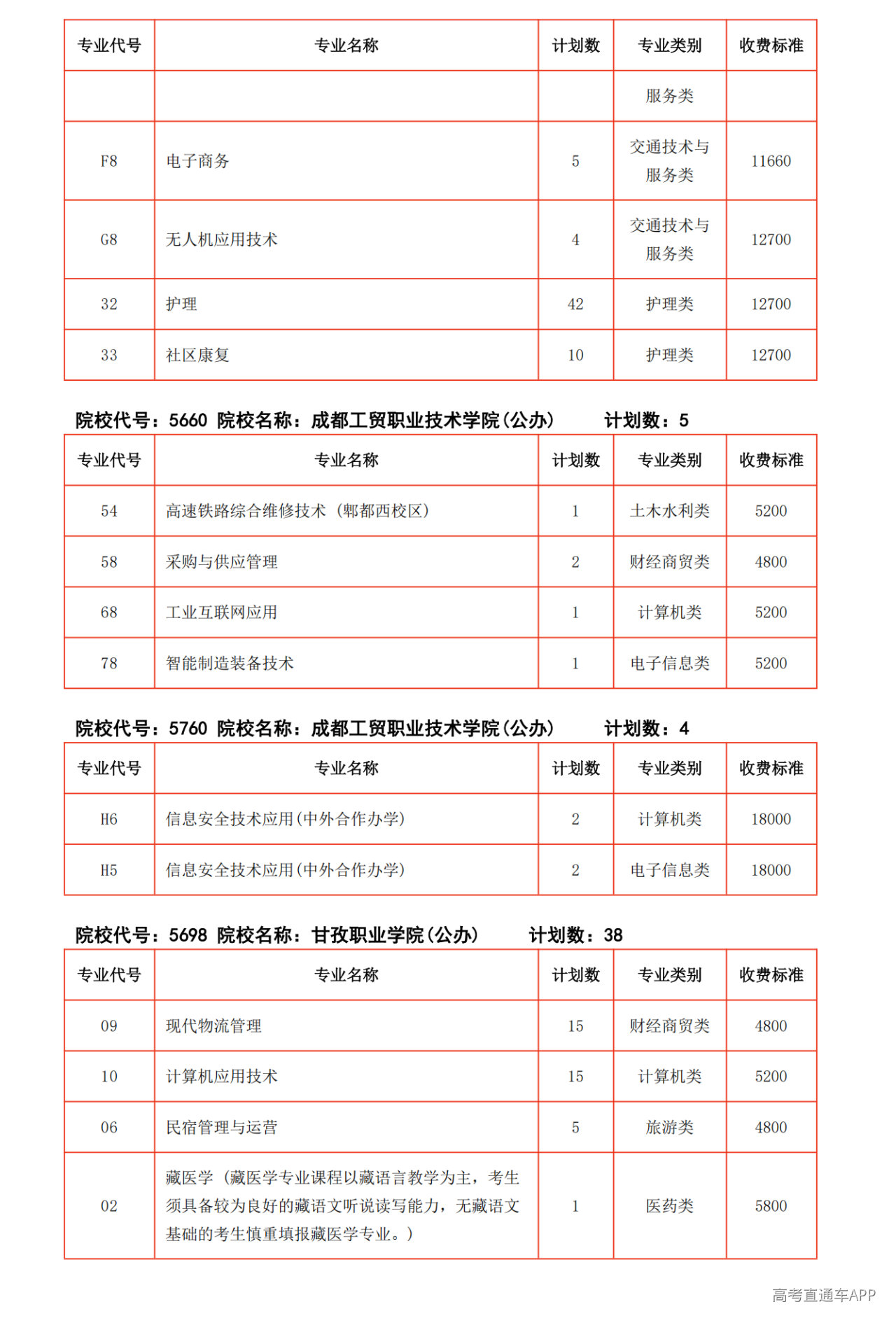 | 专业代号 | 专业名称 | 计划数 | 专业类别 | 收费标准 |
|---|---|---|---|---|
| | | | 服务类 | |
| F8 | 电子商务 | 5 | 交通技术与服务类 | 11660 |
| G8 | 无人机应用技术 | 4 | 交通技术与服务类 | 12700 |
| 32 | 护理 | 42 | 护理类 | 12700 |
| 33 | 社区康复 | 10 | 护理类 | 12700 |

院校代号：5660 院校名称：成都工贸职业技术学院(公办) 计划数：5

| 专业代号 | 专业名称 | 计划数 | 专业类别 | 收费标准 |
|---|---|---|---|---|
| 54 | 高速铁路综合维修技术（郫都西校区） | 1 | 土木水利类 | 5200 |
| 58 | 采购与供应管理 | 2 | 财经商贸类 | 4800 |
| 68 | 工业互联网应用 | 1 | 计算机类 | 5200 |
| 78 | 智能制造装备技术 | 1 | 电子信息类 | 5200 |

院校代号：5760 院校名称：成都工贸职业技术学院(公办) 计划数：4

| 专业代号 | 专业名称 | 计划数 | 专业类别 | 收费标准 |
|---|---|---|---|---|
| H6 | 信息安全技术应用(中外合作办学) | 2 | 计算机类 | 18000 |
| H5 | 信息安全技术应用(中外合作办学) | 2 | 电子信息类 | 18000 |

院校代号：5698 院校名称：甘孜职业学院(公办) 计划数：38

| 专业代号 | 专业名称 | 计划数 | 专业类别 | 收费标准 |
|---|---|---|---|---|
| 09 | 现代物流管理 | 15 | 财经商贸类 | 4800 |
| 10 | 计算机应用技术 | 15 | 计算机类 | 5200 |
| 06 | 民宿管理与运营 | 5 | 旅游类 | 4800 |
| 02 | 藏医学（藏医学专业课程以藏语言教学为主，考生须具备较为良好的藏语文听说读写能力，无藏语文基础的考生慎重填报藏医学专业。） | 1 | 医药类 | 5800 |

高考直通车APP